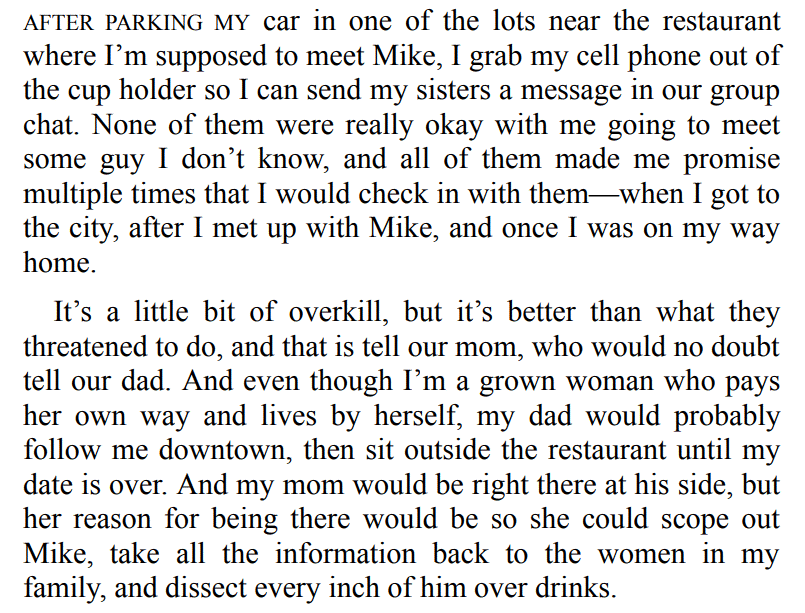 AFTER PARKING MY car in one of the lots near the restaurant where I'm supposed to meet Mike, I grab my cell phone out of the cup holder so I can send my sisters a message in our group chat. None of them were really okay with me going to meet some guy I don't know, and all of them made me promise multiple times that I would check in with them—when I got to the city, after I met up with Mike, and once I was on my way home.

It's a little bit of overkill, but it's better than what they threatened to do, and that is tell our mom, who would no doubt tell our dad. And even though I'm a grown woman who pays her own way and lives by herself, my dad would probably follow me downtown, then sit outside the restaurant until my date is over. And my mom would be right there at his side, but her reason for being there would be so she could scope out Mike, take all the information back to the women in my family, and dissect every inch of him over drinks.